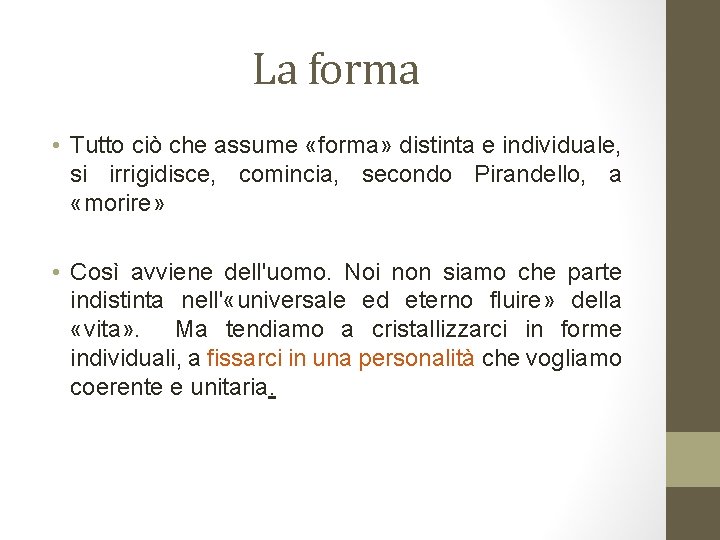 La forma

• Tutto ciò che assume «forma» distinta e individuale, si irrigidisce, comincia, secondo Pirandello, a «morire»

• Così avviene dell'uomo. Noi non siamo che parte indistinta nell'«universale ed eterno fluire» della «vita». Ma tendiamo a cristallizzarci in forme individuali, a fissarci in una personalità che vogliamo coerente e unitaria.